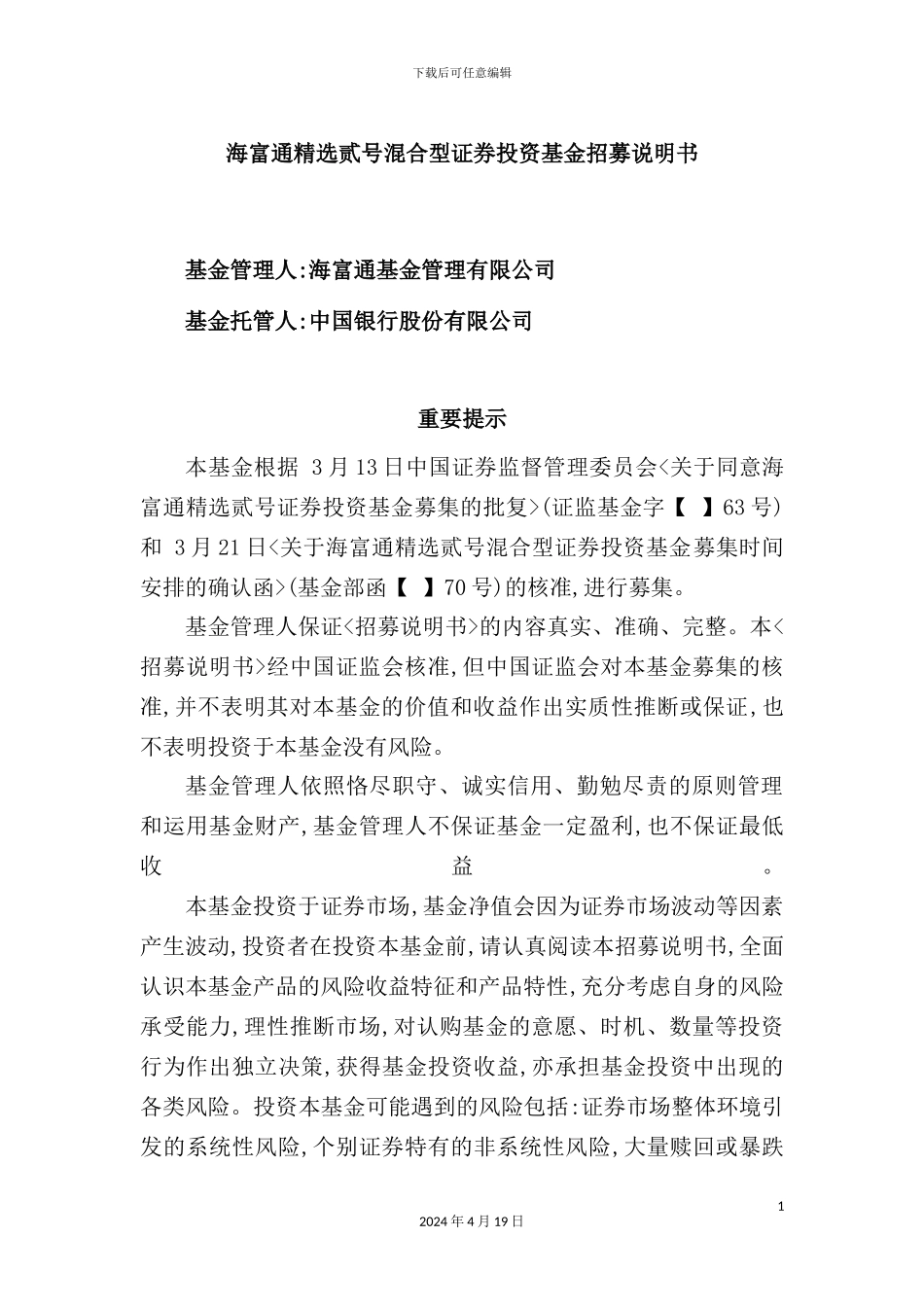 下载后可任意编辑

海富通精选贰号混合型证券投资基金招募说明书

基金管理人:海富通基金管理有限公司

基金托管人:中国银行股份有限公司

重要提示

本基金根据 3月13日中国证券监督管理委员会<关于同意海富通精选贰号证券投资基金募集的批复>(证监基金字【 】63号)和 3月21日<关于海富通精选贰号混合型证券投资基金募集时间安排的确认函>(基金部函【 】70号)的核准,进行募集。

基金管理人保证<招募说明书>的内容真实、准确、完整。本<招募说明书>经中国证监会核准,但中国证监会对本基金募集的核准,并不表明其对本基金的价值和收益作出实质性推断或保证,也不表明投资于本基金没有风险。

基金管理人依照恪尽职守、诚实信用、勤勉尽责的原则管理和运用基金财产,基金管理人不保证基金一定盈利,也不保证最低收益。

本基金投资于证券市场,基金净值会因为证券市场波动等因素产生波动,投资者在投资本基金前,请认真阅读本招募说明书,全面认识本基金产品的风险收益特征和产品特性,充分考虑自身的风险承受能力,理性推断市场,对认购基金的意愿、时机、数量等投资行为作出独立决策,获得基金投资收益,亦承担基金投资中出现的各类风险。投资本基金可能遇到的风险包括:证券市场整体环境引发的系统性风险,个别证券特有的非系统性风险,大量赎回或暴跌

1

2024年4月19日